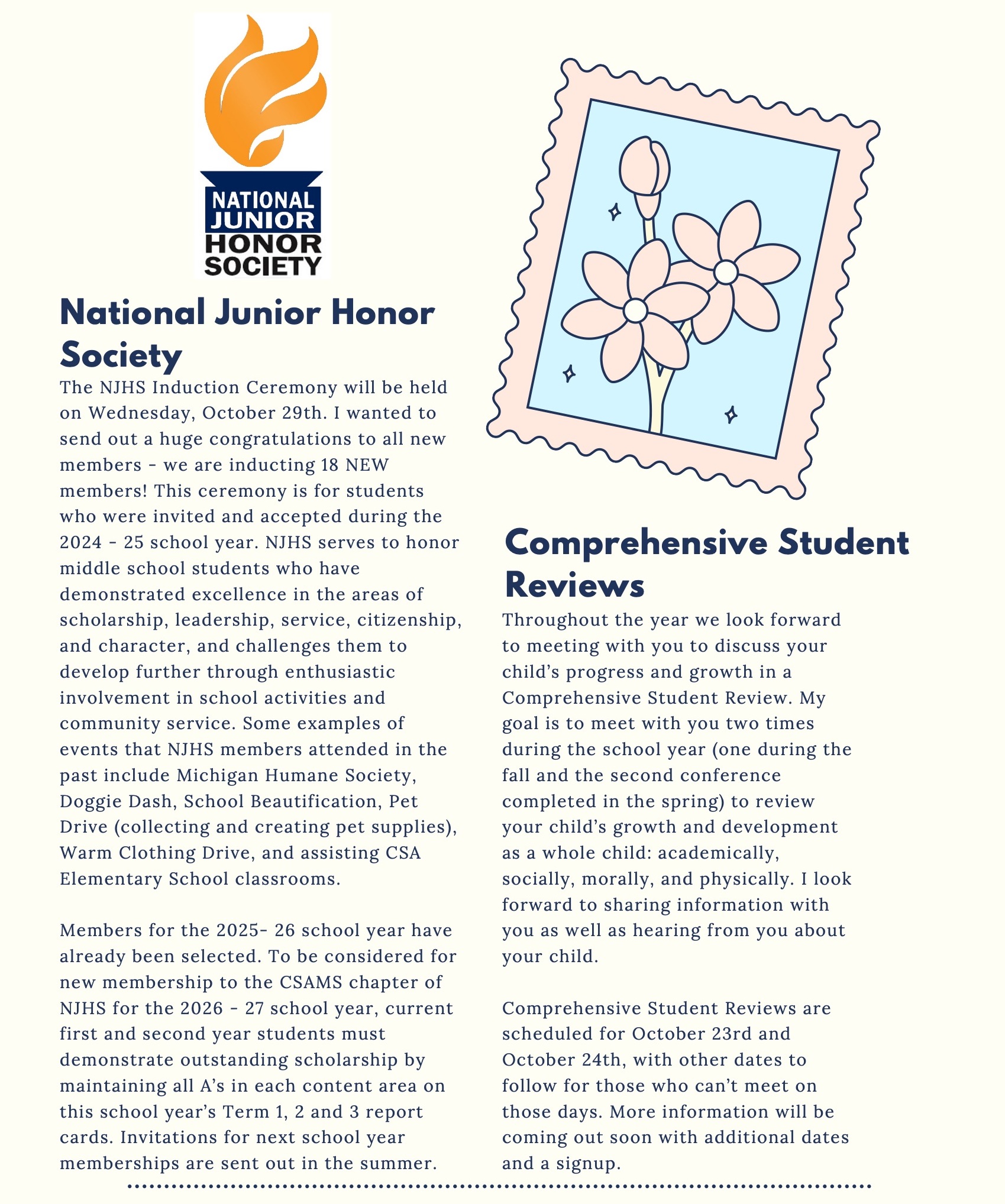 NATIONAL JUNIOR HONOR SOCIETY

National Junior Honor Society

The NJHS Induction Ceremony will be held on Wednesday, October 29th. I wanted to send out a huge congratulations to all new members - we are inducting 18 NEW members! This ceremony is for students who were invited and accepted during the 2024 - 25 school year. NJHS serves to honor middle school students who have demonstrated excellence in the areas of scholarship, leadership, service, citizenship, and character, and challenges them to develop further through enthusiastic involvement in school activities and community service. Some examples of events that NJHS members attended in the past include Michigan Humane Society, Doggie Dash, School Beautification, Pet Drive (collecting and creating pet supplies), Warm Clothing Drive, and assisting CSA Elementary School classrooms.

Members for the 2025- 26 school year have already been selected. To be considered for new membership to the CSAMS chapter of NJHS for the 2026 - 27 school year, current first and second year students must demonstrate outstanding scholarship by maintaining all A's in each content area on this school year's Term 1, 2 and 3 report cards. Invitations for next school year memberships are sent out in the summer.

Comprehensive Student Reviews

Throughout the year we look forward to meeting with you to discuss your child's progress and growth in a Comprehensive Student Review. My goal is to meet with you two times during the school year (one during the fall and the second conference completed in the spring) to review your child's growth and development as a whole child: academically, socially, morally, and physically. I look forward to sharing information with you as well as hearing from you about your child.

Comprehensive Student Reviews are scheduled for October 23rd and October 24th, with other dates to follow for those who can't meet on those days. More information will be coming out soon with additional dates and a signup.